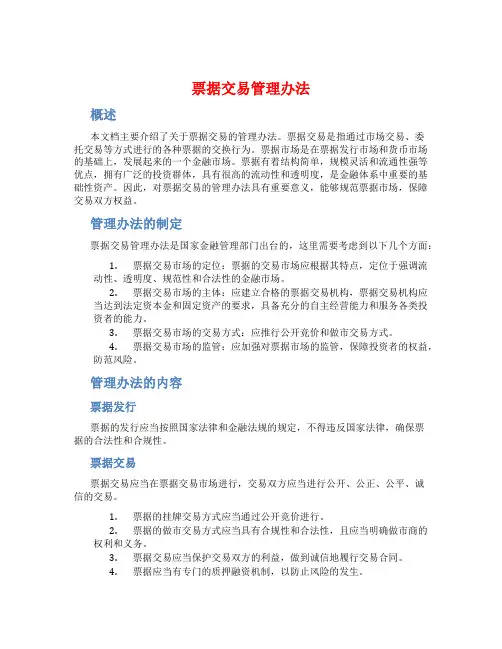 票据交易管理办法

概述

本文档主要介绍了关于票据交易的管理办法。票据交易是指通过市场交易、委托交易等方式进行的各种票据的交换行为。票据市场是在票据发行市场和货币市场的基础上，发展起来的一个金融市场。票据有着结构简单，规模灵活和流通性强等优点，拥有广泛的投资群体，具有很高的流动性和透明度，是金融体系中重要的基础性资产。因此，对票据交易的管理办法具有重要意义，能够规范票据市场，保障交易双方权益。

管理办法的制定

票据交易管理办法是国家金融管理部门出台的，这里需要考虑到以下几个方面：

1. 票据交易市场的定位：票据的交易市场应根据其特点，定位于强调流动性、透明度、规范性和合法性的金融市场。
2. 票据交易市场的主体：应建立合格的票据交易机构，票据交易机构应当达到法定资本金和固定资产的要求，具备充分的自主经营能力和服务各类投资者的能力。
3. 票据交易市场的交易方式：应推行公开竞价和做市交易方式。
4. 票据交易市场的监管：应加强对票据市场的监管，保障投资者的权益，防范风险。

管理办法的内容

票据发行

票据的发行应当按照国家法律和金融法规的规定，不得违反国家法律，确保票据的合法性和合规性。

票据交易

票据交易应当在票据交易市场进行，交易双方应当进行公开、公正、公平、诚信的交易。

1. 票据的挂牌交易方式应当通过公开竞价进行。
2. 票据的做市交易方式应当具有合规性和合法性，且应当明确做市商的权利和义务。
3. 票据交易应当保护交易双方的利益，做到诚信地履行交易合同。
4. 票据应当有专门的质押融资机制，以防止风险的发生。